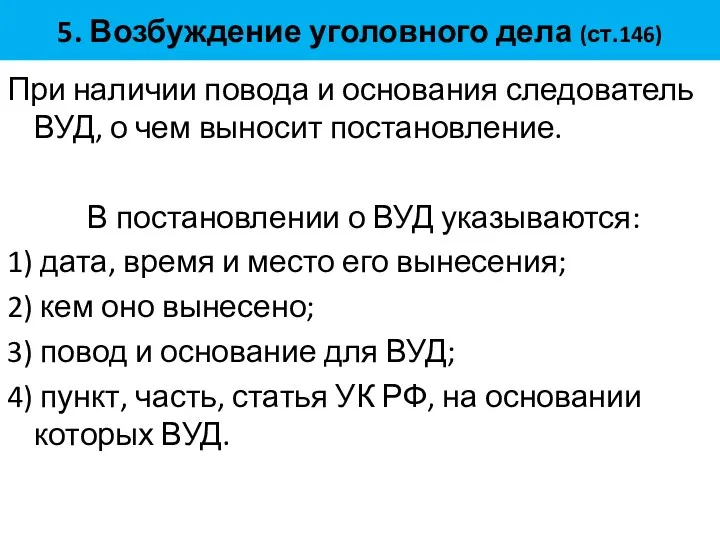 5. Возбуждение уголовного дела (ст.146)

При наличии повода и основания следователь ВУД, о чем выносит постановление.

В постановлении о ВУД указываются:

1) дата, время и место его вынесения;

2) кем оно вынесено;

3) повод и основание для ВУД;

4) пункт, часть, статья УК РФ, на основании которых ВУД.